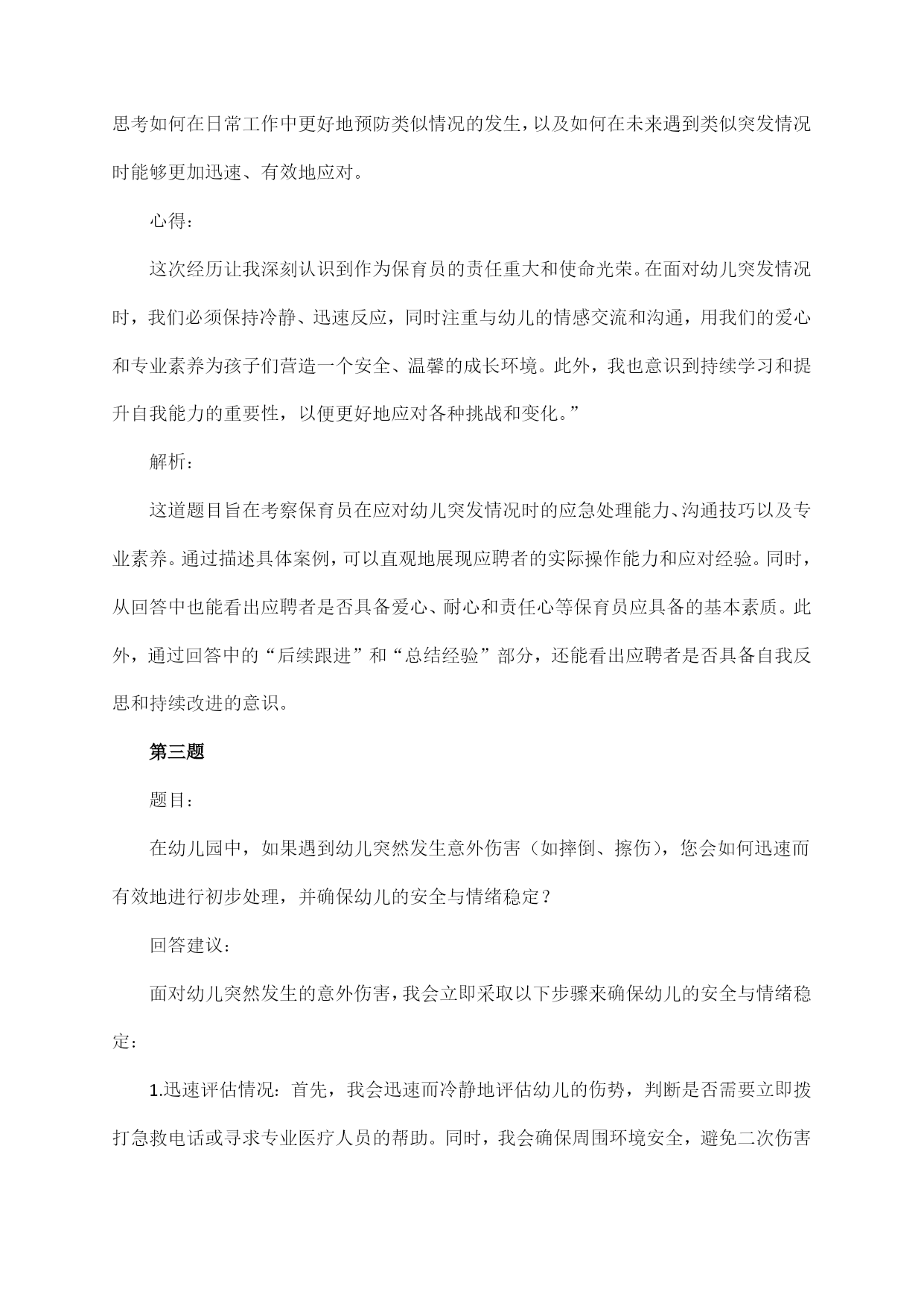 思考如何在日常工作中更好地预防类似情况的发生，以及如何在未来遇到类似突发情况时能够更加迅速、有效地应对。

心得：

这次经历让我深刻认识到作为保育员的责任重大和使命光荣。在面对幼儿突发情况时，我们必须保持冷静、迅速反应，同时注重与幼儿的情感交流和沟通，用我们的爱心和专业素养为孩子们营造一个安全、温馨的成长环境。此外，我也意识到持续学习和提升自我能力的重要性，以便更好地应对各种挑战和变化。”

解析：

这道题目旨在考察保育员在应对幼儿突发情况时的应急处理能力、沟通技巧以及专业素养。通过描述具体案例，可以直观地展现应聘者的实际操作能力和应对经验。同时，从回答中也能看出应聘者是否具备爱心、耐心和责任心等保育员应具备的基本素质。此外，通过回答中的“后续跟进”和“总结经验”部分，还能看出应聘者是否具备自我反思和持续改进的意识。

第三题

题目：

在幼儿园中，如果遇到幼儿突然发生意外伤害（如摔倒、擦伤），您会如何迅速而有效地进行初步处理，并确保幼儿的安全与情绪稳定？

回答建议：

面对幼儿突然发生的意外伤害，我会立即采取以下步骤来确保幼儿的安全与情绪稳定：

1.迅速评估情况：首先，我会迅速而冷静地评估幼儿的伤势，判断是否需要立即拨打急救电话或寻求专业医疗人员的帮助。同时，我会确保周围环境安全，避免二次伤害